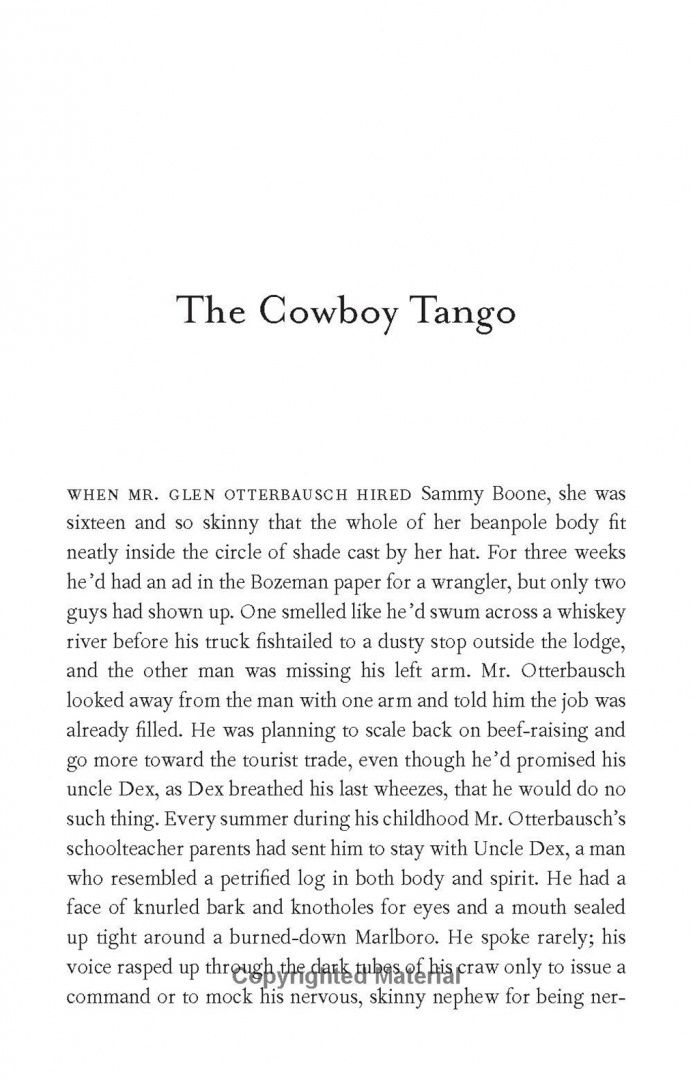 The Cowboy Tango

WHEN MR. GLEN OTTERBAUSCH HIRED Sammy Boone, she was sixteen and so skinny that the whole of her beanpole body fit neatly inside the circle of shade cast by her hat. For three weeks he'd had an ad in the Bozeman paper for a wrangler, but only two guys had shown up. One smelled like he'd swum across a whiskey river before his truck fishtailed to a dusty stop outside the lodge, and the other man was missing his left arm. Mr. Otterbausch looked away from the man with one arm and told him the job was already filled. He was planning to scale back on beef-raising and go more toward the tourist trade, even though he'd promised his uncle Dex, as Dex breathed his last wheezes, that he would do no such thing. Every summer during his childhood Mr. Otterbausch's schoolteacher parents had sent him to stay with Uncle Dex, a man who resembled a petrified log in both body and spirit. He had a face of knurled bark and knotholes for eyes and a mouth sealed up tight around a burned-down Marlboro. He spoke rarely; his voice rasped up through the dark tubes of his craw only to issue a command or to mock his nervous, skinny nephew for being ner-

Copyrighted Material